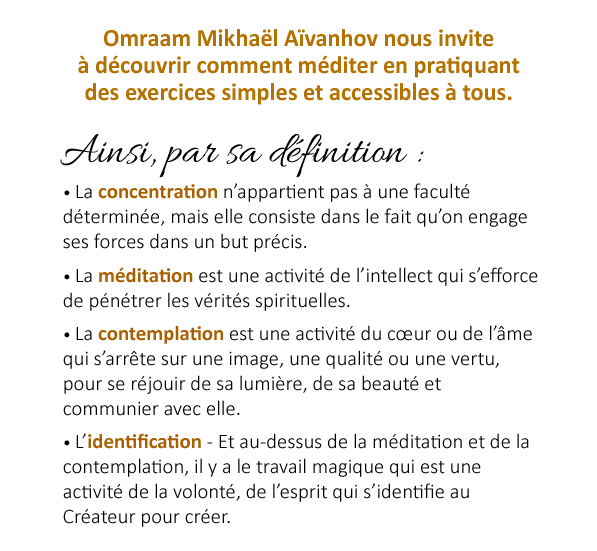 Omraam Mikhaël Aïvanhov nous invite à découvrir comment méditer en pratiquant des exercices simples et accessibles à tous.

Ainsi, par sa définition :

• La concentration n'appartient pas à une faculté déterminée, mais elle consiste dans le fait qu'on engage ses forces dans un but précis.

• La méditation est une activité de l'intellect qui s'efforce de pénétrer les vérités spirituelles.

• La contemplation est une activité du cœur ou de l'âme qui s'arrête sur une image, une qualité ou une vertu, pour se réjouir de sa lumière, de sa beauté et communier avec elle.

• L'identification - Et au-dessus de la méditation et de la contemplation, il y a le travail magique qui est une activité de la volonté, de l'esprit qui s'identifie au Créateur pour créer.